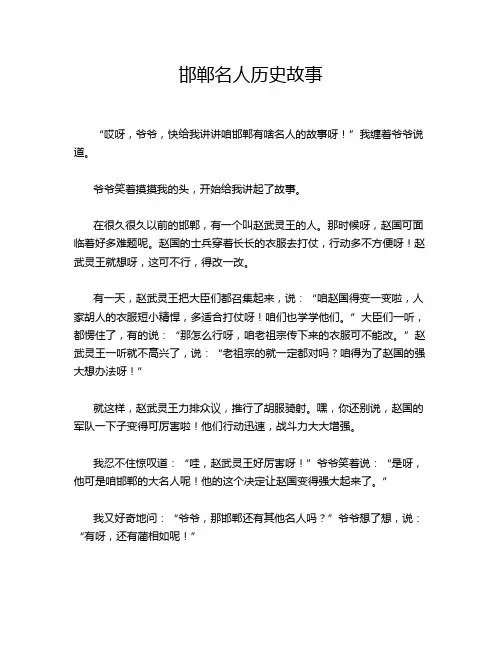 邯郸名人历史故事

“哎呀，爷爷，快给我讲讲咱邯郸有啥名人的故事呀！”我缠着爷爷说道。

爷爷笑着摸摸我的头，开始给我讲起了故事。

在很久很久以前的邯郸，有一个叫赵武灵王的人。那时候呀，赵国可面临着好多难题呢。赵国的士兵穿着长长的衣服去打仗，行动多不方便呀！赵武灵王就想呀，这可不行，得改一改。

有一天，赵武灵王把大臣们都召集起来，说：“咱赵国得变一变啦，人家胡人的衣服短小精悍，多适合打仗呀！咱们也学学他们。”大臣们一听，都愣住了，有的说：“那怎么行呀，咱老祖宗传下来的衣服可不能改。”赵武灵王一听就不高兴了，说：“老祖宗的就一定都对吗？咱得为了赵国的强大想办法呀！”

就这样，赵武灵王力排众议，推行了胡服骑射。嘿，你还别说，赵国的军队一下子变得可厉害啦！他们行动迅速，战斗力大大增强。

我忍不住惊叹道：“哇，赵武灵王好厉害呀！”爷爷笑着说：“是呀，他可是咱邯郸的大名人呢！他的这个决定让赵国变得强大起来了。”

我又好奇地问：“爷爷，那邯郸还有其他名人吗？”爷爷想了想，说：“有呀，还有蔺相如呢！”